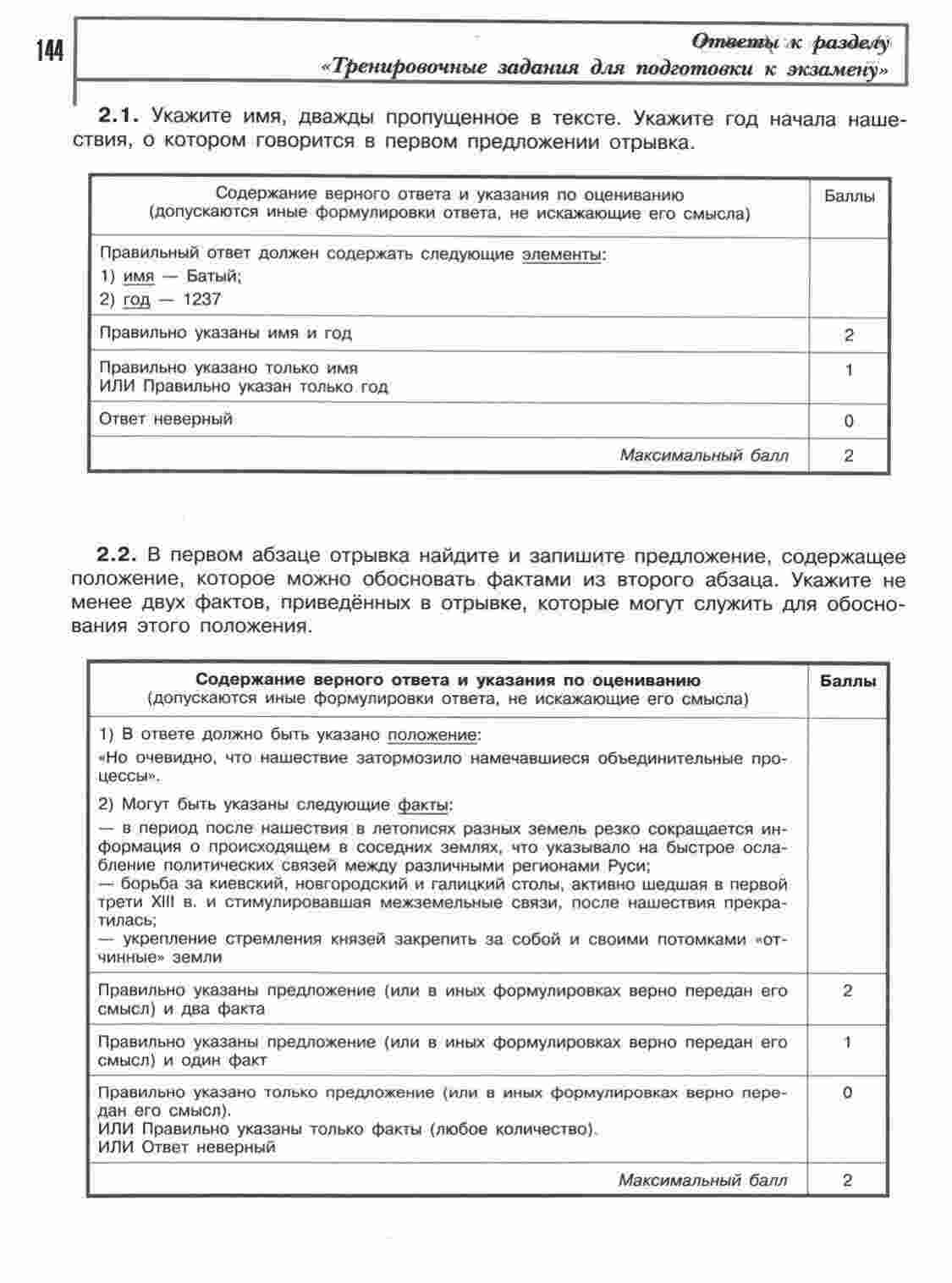 144

Ответы к разделу
«Тренировочные задания для подготовки к экзамену»

2.1. Укажите имя, дважды пропущенное в тексте. Укажите год начала нашествия, о котором говорится в первом предложении отрывка.

| Содержание верного ответа и указания по оцениванию (допускаются иные формулировки ответа, не искажающие его смысла) | Баллы |
|---|---|
| Правильный ответ должен содержать следующие элементы: 1) имя — Батый; 2) год — 1237 | |
| Правильно указаны имя и год | 2 |
| Правильно указано только имя ИЛИ Правильно указан только год | 1 |
| Ответ неверный | 0 |
| Максимальный балл | 2 |

2.2. В первом абзаце отрывка найдите и запишите предложение, содержащее положение, которое можно обосновать фактами из второго абзаца. Укажите не менее двух фактов, приведённых в отрывке, которые могут служить для обоснования этого положения.

| Содержание верного ответа и указания по оцениванию (допускаются иные формулировки ответа, не искажающие его смысла) | Баллы |
|---|---|
| 1) В ответе должно быть указано положение: «Но очевидно, что нашествие затормозило намечавшиеся объединительные процессы». 2) Могут быть указаны следующие факты: — в период после нашествия в летописях разных земель резко сокращается информация о происходящем в соседних землях, что указывало на быстрое ослабление политических связей между различными регионами Руси; — борьба за киевский, новгородский и галицкий столы, активно шедшая в первой трети XIII в. и стимулировавшая межземельные связи, после нашествия прекратилась; — укрепление стремления князей закрепить за собой и своими потомками «отчинные» земли | |
| Правильно указаны предложение (или в иных формулировках верно передан его смысл) и два факта | 2 |
| Правильно указаны предложение (или в иных формулировках верно передан его смысл) и один факт | 1 |
| Правильно указано только предложение (или в иных формулировках верно передан его смысл). ИЛИ Правильно указаны только факты (любое количество). ИЛИ Ответ неверный | 0 |
| Максимальный балл | 2 |